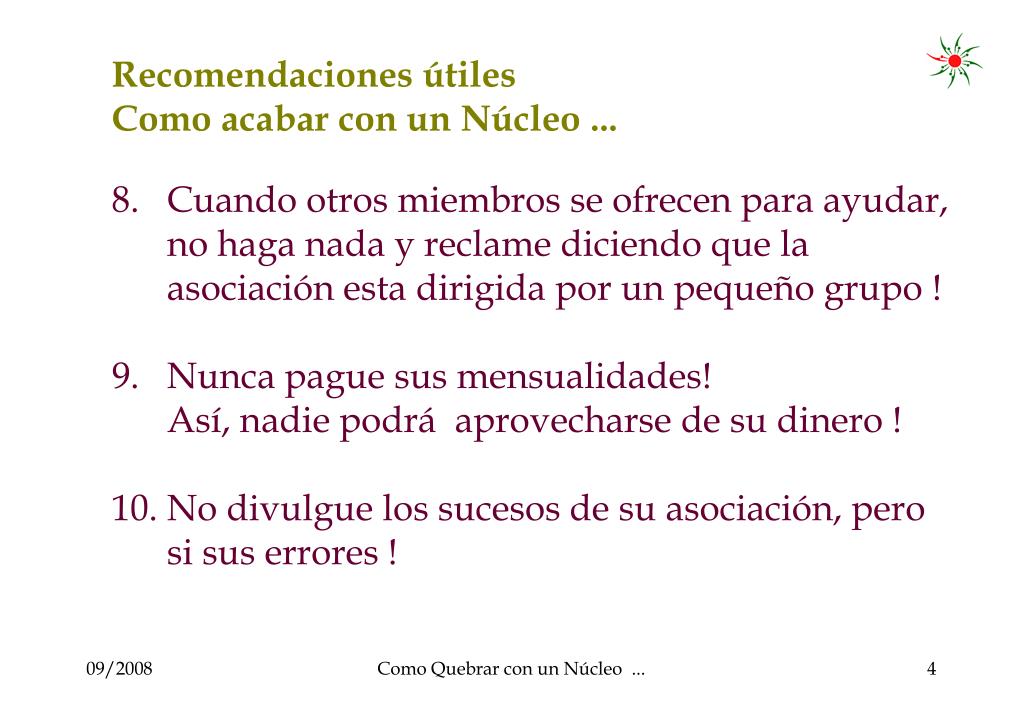 Recomendaciones útiles
Como acabar con un Núcleo ...

8. Cuando otros miembros se ofrecen para ayudar, no haga nada y reclame diciendo que la asociación esta dirigida por un pequeño grupo !

9. Nunca pague sus mensualidades!
Así, nadie podrá aprovecharse de su dinero !

10. No divulgue los sucesos de su asociación, pero si sus errores !

09/2008
Como Quebrar con un Núcleo ...
4